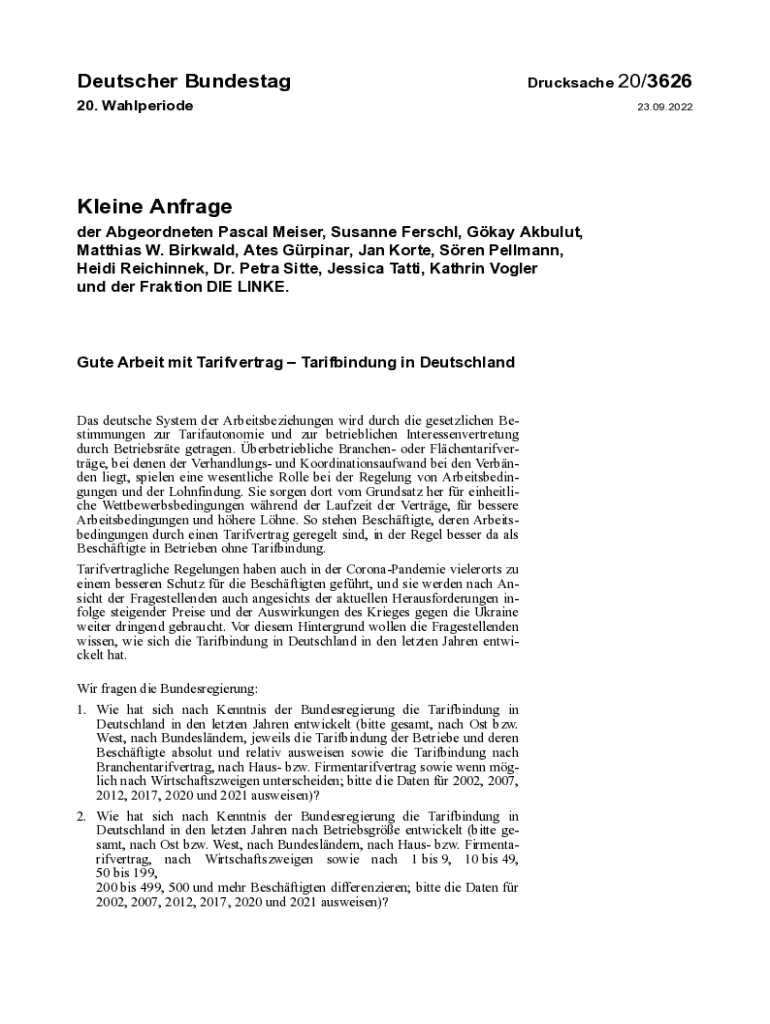 Deutscher Bundestag

Drucksache 20/3626

20. Wahlperiode

23.09.2022

Kleine Anfrage

der Abgeordneten Pascal Meiser, Susanne Ferschl, Gökay Akbulut, Matthias W. Birkwald, Ates Gürpinar, Jan Korte, Sören Pellmann, Heidi Reichinnek, Dr. Petra Sitte, Jessica Tatti, Kathrin Vogler und der Fraktion DIE LINKE.

Gute Arbeit mit Tarifvertrag – Tarifbindung in Deutschland

Das deutsche System der Arbeitsbeziehungen wird durch die gesetzlichen Bestimmungen zur Tarifautonomie und zur betrieblichen Interessenvertretung durch Betriebsräte getragen. Überbetriebliche Branchen- oder Flächentarifverträge, bei denen der Verhandlungs- und Koordinationsaufwand bei den Verbänden liegt, spielen eine wesentliche Rolle bei der Regelung von Arbeitsbedingungen und der Lohnfindung. Sie sorgen dort vom Grundsatz her für einheitliche Wettbewerbsbedingungen während der Laufzeit der Verträge, für bessere Arbeitsbedingungen und höhere Löhne. So stehen Beschäftigte, deren Arbeitsbedingungen durch einen Tarifvertrag geregelt sind, in der Regel besser da als Beschäftigte in Betrieben ohne Tarifbindung.

Tarifvertragliche Regelungen haben auch in der Corona-Pandemie vielerorts zu einem besseren Schutz für die Beschäftigten geführt, und sie werden nach Ansicht der Fragestellenden auch angesichts der aktuellen Herausforderungen infolge steigender Preise und der Auswirkungen des Krieges gegen die Ukraine weiter dringend gebraucht. Vor diesem Hintergrund wollen die Fragestellenden wissen, wie sich die Tarifbindung in Deutschland in den letzten Jahren entwickelt hat.

Wir fragen die Bundesregierung:

1. Wie hat sich nach Kenntnis der Bundesregierung die Tarifbindung in Deutschland in den letzten Jahren entwickelt (bitte gesamt, nach Ost bzw. West, nach Bundesländern, jeweils die Tarifbindung der Betriebe und deren Beschäftigte absolut und relativ ausweisen sowie die Tarifbindung nach Branchentarifvertrag, nach Haus- bzw. Firmentarifvertrag sowie wenn möglich nach Wirtschaftszweigen unterscheiden; bitte die Daten für 2002, 2007, 2012, 2017, 2020 und 2021 ausweisen)?

2. Wie hat sich nach Kenntnis der Bundesregierung die Tarifbindung in Deutschland in den letzten Jahren nach Betriebsgröße entwickelt (bitte gesamt, nach Ost bzw. West, nach Bundesländern, nach Haus- bzw. Firmentarifvertrag, nach Wirtschaftszweigen sowie nach 1 bis 9, 10 bis 49, 50 bis 199,
200 bis 499, 500 und mehr Beschäftigten differenzieren; bitte die Daten für 2002, 2007, 2012, 2017, 2020 und 2021 ausweisen)?